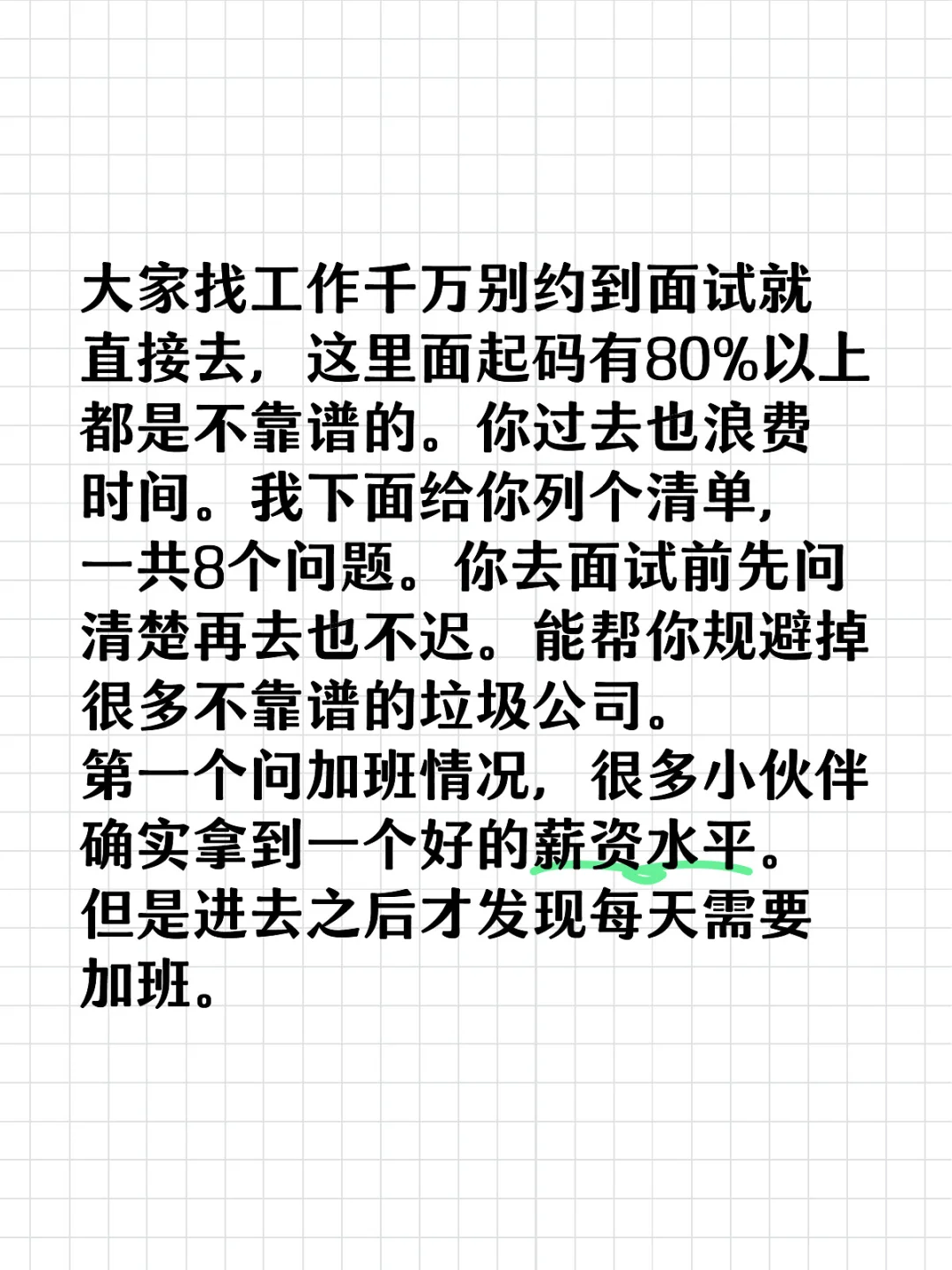 大家找工作千万别约到面试就直接去，这里面起码有80%以上都是不靠谱的。你过去也浪费时间。我下面给你列个清单，一共8个问题。你去面试前先问清楚再去也不迟。能帮你规避掉很多不靠谱的垃圾公司。
第一个问加班情况，很多小伙伴确实拿到一个好的薪资水平。但是进去之后才发现每天需要加班。